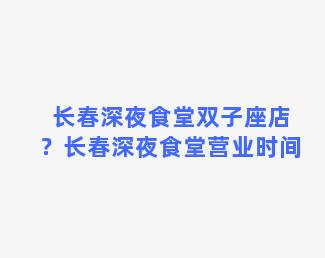 长春深夜食堂双子座店？长春深夜食堂营业时间